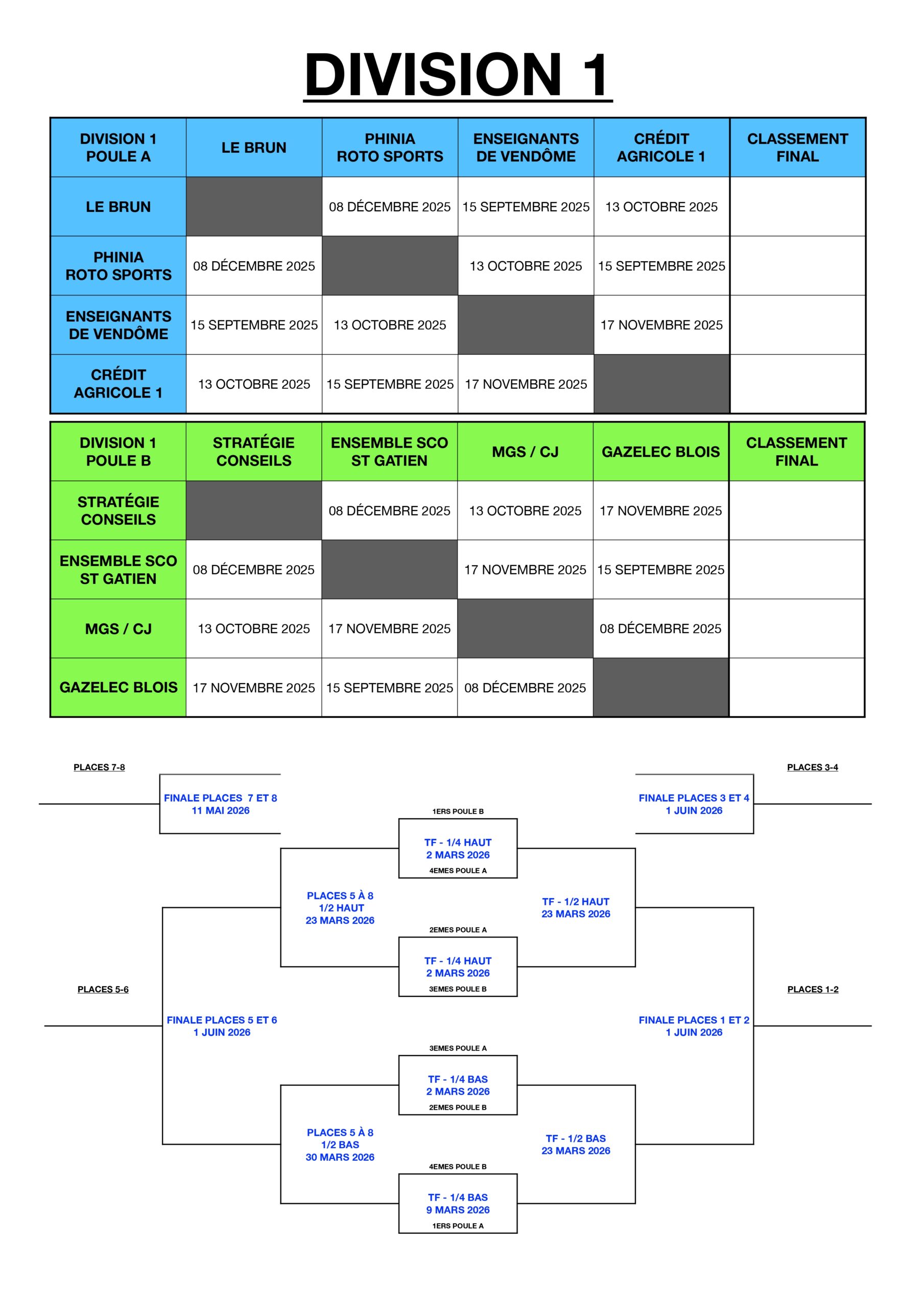 DIVISION 1

| DIVISION 1 POULE A | LE BRUN | PHINIA ROTO SPORTS | ENSEIGNANTS DE VENDÔME | CRÉDIT AGRICOLE 1 | CLASSEMENT FINAL |
|---|---|---|---|---|---|
| LE BRUN | | 08 DÉCEMBRE 2025 | 15 SEPTEMBRE 2025 | 13 OCTOBRE 2025 | |
| PHINIA ROTO SPORTS | 08 DÉCEMBRE 2025 | | 13 OCTOBRE 2025 | 15 SEPTEMBRE 2025 | |
| ENSEIGNANTS DE VENDÔME | 15 SEPTEMBRE 2025 | 13 OCTOBRE 2025 | | 17 NOVEMBRE 2025 | |
| CRÉDIT AGRICOLE 1 | 13 OCTOBRE 2025 | 15 SEPTEMBRE 2025 | 17 NOVEMBRE 2025 | | |

| DIVISION 1 POULE B | STRATÉGIE CONSEILS | ENSEMBLE SCO ST GATIEN | MGS / CJ | GAZELEC BLOIS | CLASSEMENT FINAL |
|---|---|---|---|---|---|
| STRATÉGIE CONSEILS | | 08 DÉCEMBRE 2025 | 13 OCTOBRE 2025 | 17 NOVEMBRE 2025 | |
| ENSEMBLE SCO ST GATIEN | 08 DÉCEMBRE 2025 | | 17 NOVEMBRE 2025 | 15 SEPTEMBRE 2025 | |
| MGS / CJ | 13 OCTOBRE 2025 | 17 NOVEMBRE 2025 | | 08 DÉCEMBRE 2025 | |
| GAZELEC BLOIS | 17 NOVEMBRE 2025 | 15 SEPTEMBRE 2025 | 08 DÉCEMBRE 2025 | | |

PLACES 7-8
FINALE PLACES 7 ET 8
11 MAI 2026

PLACES 3-4
FINALE PLACES 3 ET 4
1 JUIN 2026

1ERS POULE B
TF - 1/4 HAUT
2 MARS 2026
4EMES POULE A

PLACES 5 À 8
1/2 HAUT
23 MARS 2026

TF - 1/2 HAUT
23 MARS 2026

2EMES POULE A
TF - 1/4 HAUT
2 MARS 2026
3EMES POULE B

PLACES 5-6
FINALE PLACES 5 ET 6
1 JUIN 2026

PLACES 1-2
FINALE PLACES 1 ET 2
1 JUIN 2026

3EMES POULE A
TF - 1/4 BAS
2 MARS 2026
2EMES POULE B

PLACES 5 À 8
1/2 BAS
30 MARS 2026

TF - 1/2 BAS
23 MARS 2026

4EMES POULE B
TF - 1/4 BAS
9 MARS 2026
1ERS POULE A